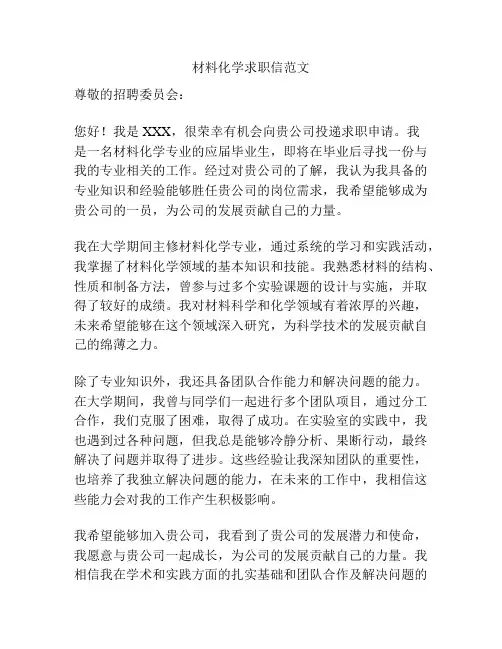 材料化学求职信范文

尊敬的招聘委员会：

您好！我是 XXX，很荣幸有机会向贵公司投递求职申请。我是一名材料化学专业的应届毕业生，即将在毕业后寻找一份与我的专业相关的工作。经过对贵公司的了解，我认为我具备的专业知识和经验能够胜任贵公司的岗位需求，我希望能够成为贵公司的一员，为公司的发展贡献自己的力量。

我在大学期间主修材料化学专业，通过系统的学习和实践活动，我掌握了材料化学领域的基本知识和技能。我熟悉材料的结构、性质和制备方法，曾参与过多个实验课题的设计与实施，并取得了较好的成绩。我对材料科学和化学领域有着浓厚的兴趣，未来希望能够在这个领域深入研究，为科学技术的发展贡献自己的绵薄之力。

除了专业知识外，我还具备团队合作能力和解决问题的能力。在大学期间，我曾与同学们一起进行多个团队项目，通过分工合作，我们克服了困难，取得了成功。在实验室的实践中，我也遇到过各种问题，但我总是能够冷静分析、果断行动，最终解决了问题并取得了进步。这些经验让我深知团队的重要性，也培养了我独立解决问题的能力，在未来的工作中，我相信这些能力会对我的工作产生积极影响。

我希望能够加入贵公司，我看到了贵公司的发展潜力和使命，我愿意与贵公司一起成长，为公司的发展贡献自己的力量。我相信我在学术和实践方面的扎实基础和团队合作及解决问题的